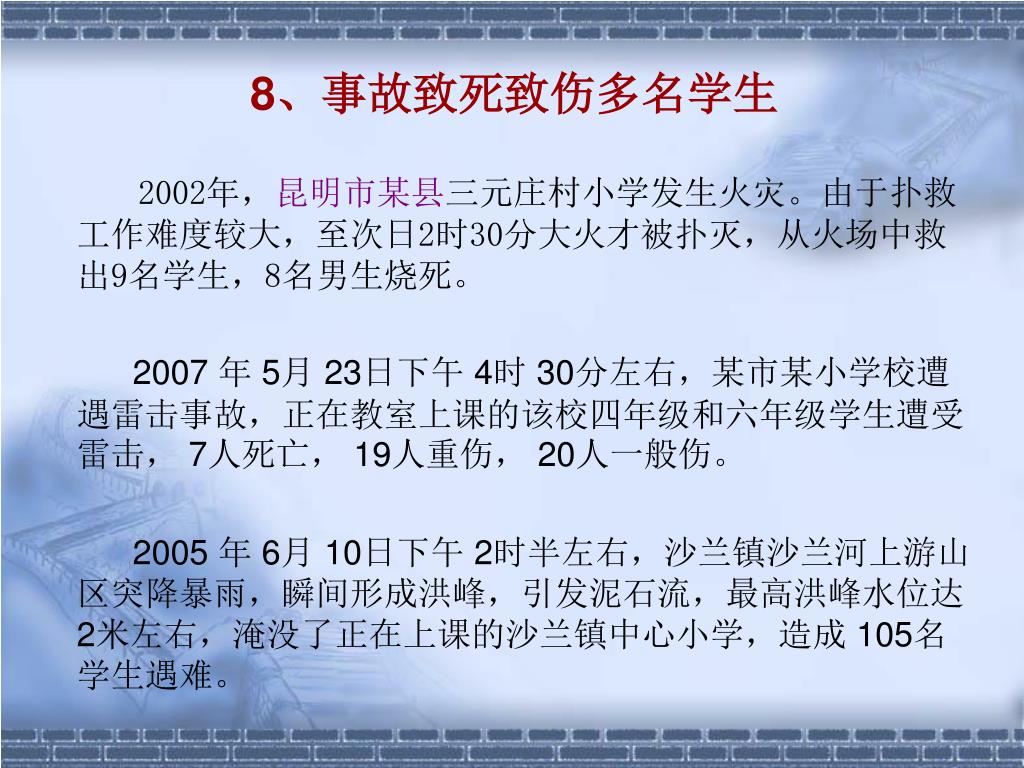 8、事故致死致伤多名学生

2002年，昆明市某县三元庄村小学发生火灾。由于扑救工作难度较大，至次日2时30分大火才被扑灭，从火场中救出9名学生，8名男生烧死。

2007年5月23日下午4时30分左右，某市某小学校遭遇雷击事故，正在教室上课的该校四年级和六年级学生遭受雷击，7人死亡，19人重伤，20人一般伤。

2005年6月10日下午2时半左右，沙兰镇沙兰河上游山区突降暴雨，瞬间形成洪峰，引发泥石流，最高洪峰水位达2米左右，淹没了正在上课的沙兰镇中心小学，造成105名学生遇难。